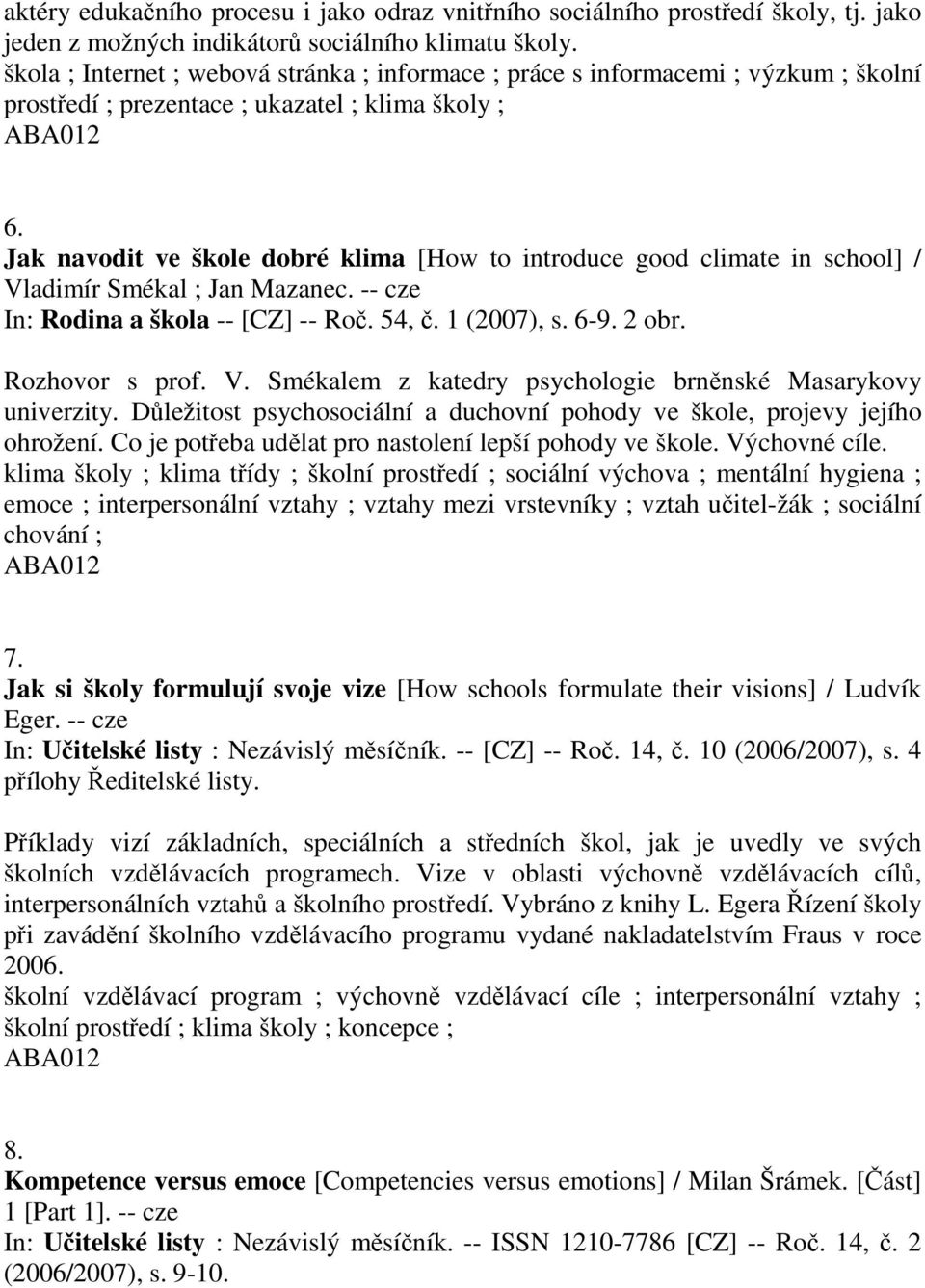 aktéry edukačního procesu i jako odraz vnitřního sociálního prostředí školy, tj. jako jeden z možných indikátorů sociálního klimatu školy.
škola ; Internet ; webová stránka ; informace ; práce s informacemi ; výzkum ; školní prostředí ; prezentace ; ukazatel ; klima školy ;
ABA012

6.
Jak navodit ve škole dobré klima [How to introduce good climate in school] / Vladimír Smékal ; Jan Mazanec. -- cze
In: Rodina a škola -- [CZ] -- Roč. 54, č. 1 (2007), s. 6-9. 2 obr.

Rozhovor s prof. V. Smékalem z katedry psychologie brněnské Masarykovy univerzity. Důležitost psychosociální a duchovní pohody ve škole, projevy jejího ohrožení. Co je potřeba udělat pro nastolení lepší pohody ve škole. Výchovné cíle.
klima školy ; klima třídy ; školní prostředí ; sociální výchova ; mentální hygiena ; emoce ; interpersonální vztahy ; vztahy mezi vrstevníky ; vztah učitel-žák ; sociální chování ;
ABA012

7.
Jak si školy formulují svoje vize [How schools formulate their visions] / Ludvík Eger. -- cze
In: Učitelské listy : Nezávislý měsíčník. -- [CZ] -- Roč. 14, č. 10 (2006/2007), s. 4 přílohy Ředitelské listy.

Příklady vizí základních, speciálních a středních škol, jak je uvedly ve svých školních vzdělávacích programech. Vize v oblasti výchovně vzdělávacích cílů, interpersonálních vztahů a školního prostředí. Vybráno z knihy L. Egera Řízení školy při zavádění školního vzdělávacího programu vydané nakladatelstvím Fraus v roce 2006.
školní vzdělávací program ; výchovně vzdělávací cíle ; interpersonální vztahy ; školní prostředí ; klima školy ; koncepce ;
ABA012

8.
Kompetence versus emoce [Competencies versus emotions] / Milan Šrámek. [Část] 1 [Part 1]. -- cze
In: Učitelské listy : Nezávislý měsíčník. -- ISSN 1210-7786 [CZ] -- Roč. 14, č. 2 (2006/2007), s. 9-10.